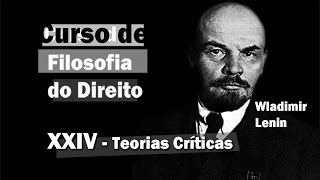 Curso de
Filosofia
do Direito

Wladimir
Lenin

XXIV - Teorias Críticas